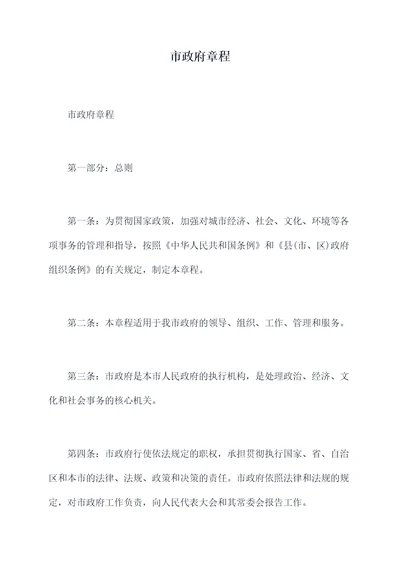 市政府章程

市政府章程

第一部分：总则

第一条：为贯彻国家政策，加强对城市经济、社会、文化、环境等各项事务的管理和指导，按照《中华人民共和国条例》和《县(市、区)政府组织条例》的有关规定，制定本章程。

第二条：本章程适用于我市政府的领导、组织、工作、管理和服务。

第三条：市政府是本市人民政府的执行机构，是处理政治、经济、文化和社会事务的核心机关。

第四条：市政府行使依法规定的职权，承担贯彻执行国家、省、自治区和本市的法律、法规、政策和决策的责任。市政府依照法律和法规的规定，对市政府工作负责，向人民代表大会和其常委会报告工作。